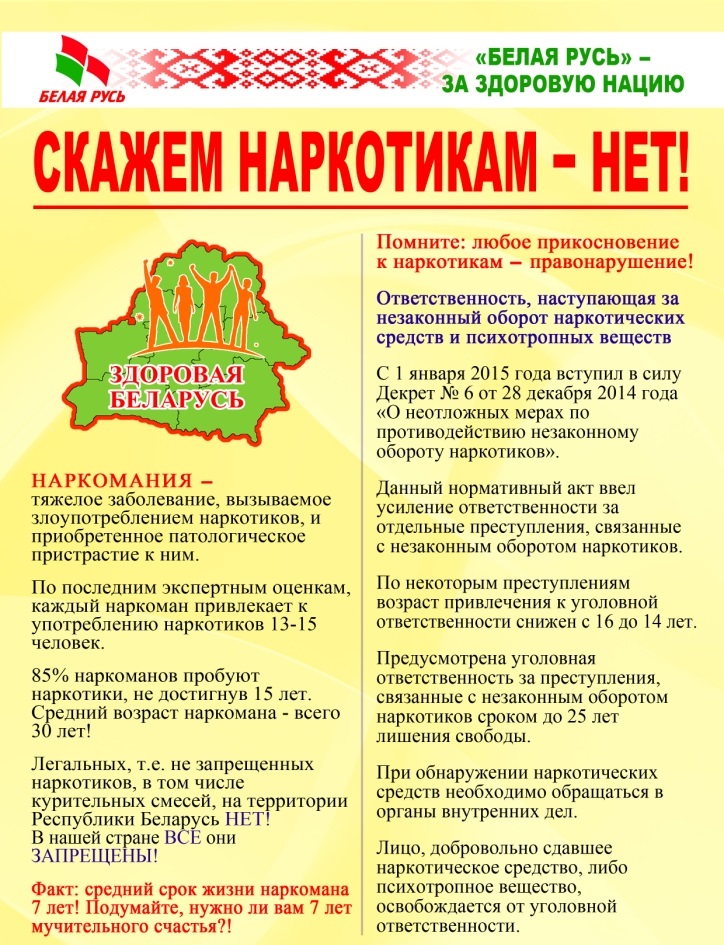 БЕЛАЯ РУСЬ

«БЕЛАЯ РУСЬ» – ЗА ЗДОРОВУЮ НАЦИЮ

СКАЖЕМ НАРКОТИКАМ – НЕТ!

ЗДОРОВАЯ БЕЛАРУСЬ

НАРКОМАНИЯ – тяжелое заболевание, вызываемое злоупотреблением наркотиков, и приобретенное патологическое пристрастие к ним.

По последним экспертным оценкам, каждый наркоман привлекает к употреблению наркотиков 13-15 человек.

85% наркоманов пробуют наркотики, не достигнув 15 лет. Средний возраст наркомана - всего 30 лет!

Легальных, т.е. не запрещенных наркотиков, в том числе курительных смесей, на территории Республики Беларусь НЕТ! В нашей стране ВСЕ они ЗАПРЕЩЕНЫ!

Факт: средний срок жизни наркомана 7 лет! Подумайте, нужно ли вам 7 лет мучительного счастья?!

Помните: любое прикосновение к наркотикам – правонарушение!

Ответственность, наступающая за незаконный оборот наркотических средств и психотропных веществ

С 1 января 2015 года вступил в силу Декрет № 6 от 28 декабря 2014 года «О неотложных мерах по противодействию незаконному обороту наркотиков».

Данный нормативный акт ввел усиление ответственности за отдельные преступления, связанные с незаконным оборотом наркотиков.

По некоторым преступлениям возраст привлечения к уголовной ответственности снижен с 16 до 14 лет.

Предусмотрена уголовная ответственность за преступления, связанные с незаконным оборотом наркотиков сроком до 25 лет лишения свободы.

При обнаружении наркотических средств необходимо обращаться в органы внутренних дел.

Лицо, добровольно сдавшее наркотическое средство, либо психотропное вещество, освобождается от уголовной ответственности.